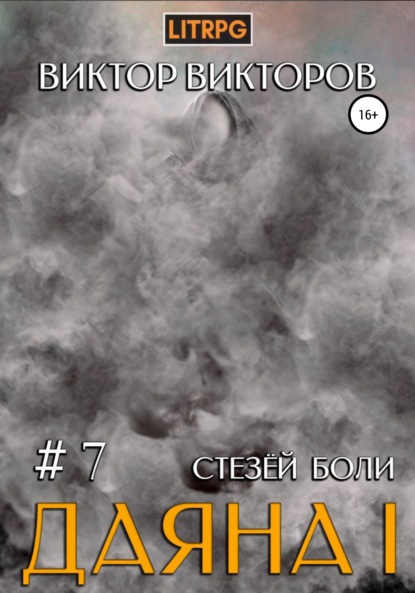 LITRPG

ВИКТОР ВИКТОРОВ

16+

# 7

СТЕЗЁЙ БОЛИ

ДАЯНА I